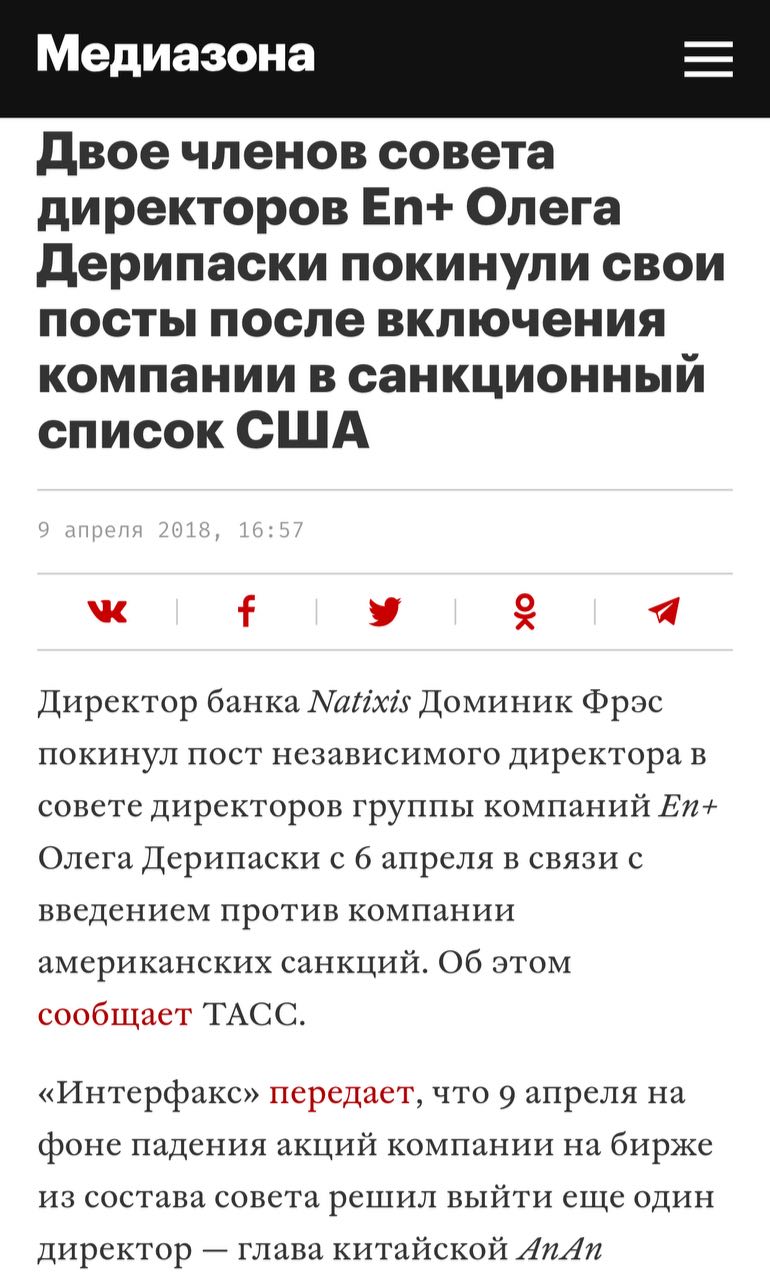 Медиазона

Двое членов совета директоров En+ Олега Дерипаски покинули свои посты после включения компании в санкционный список США

9 апреля 2018, 16:57

Директор банка Natixis Доминик Фрэс покинул пост независимого директора в совете директоров группы компаний En+ Олега Дерипаски с 6 апреля в связи с введением против компании американских санкций. Об этом сообщает ТАСС.

«Интерфакс» передает, что 9 апреля на фоне падения акций компании на бирже из состава совета решил выйти еще один директор — глава китайской AnAn